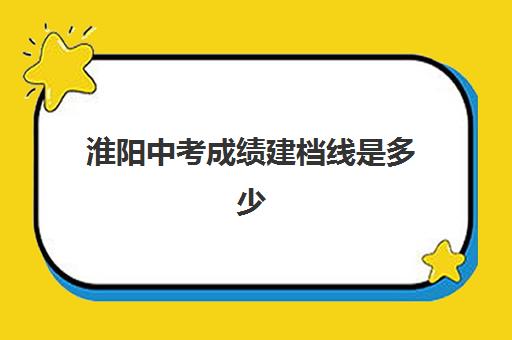 淮阳中考成绩建档线是多少